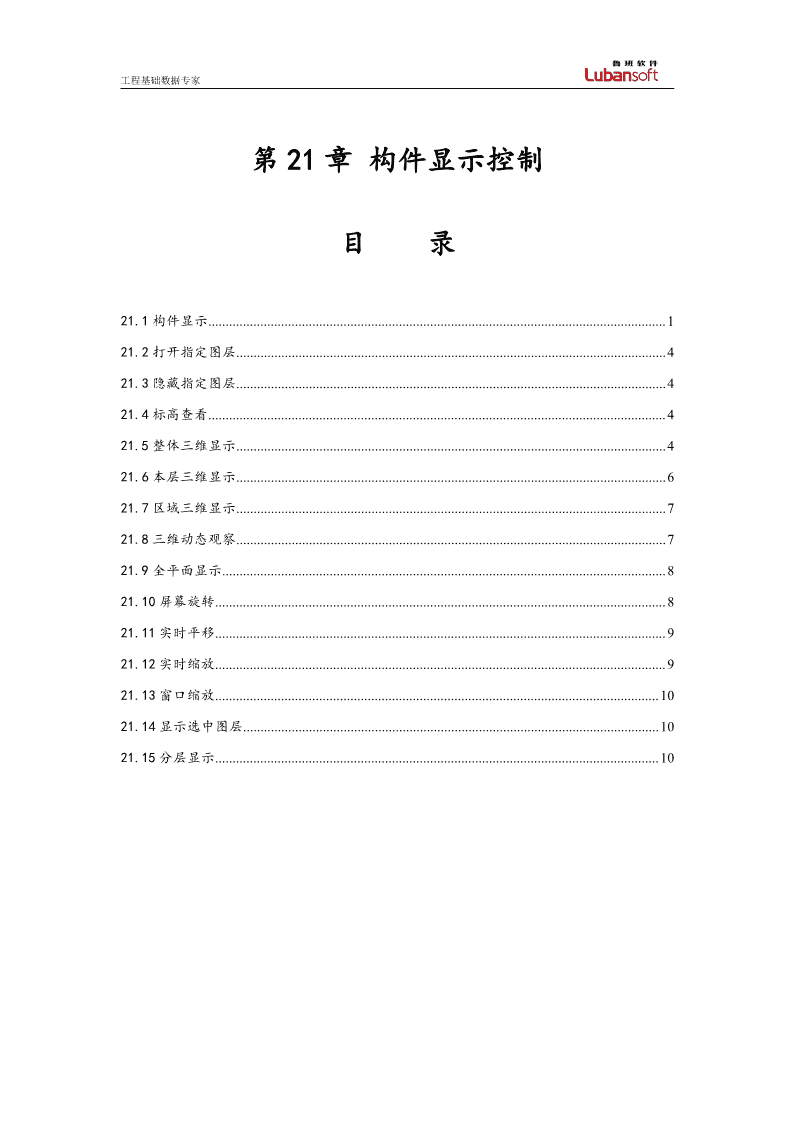 工程基础数据专家

鲁班软件
Lubansoft

第 21 章 构件显示控制

目 录

21.1 构件显示 ........ 1
21.2 打开指定图层 ........ 4
21.3 隐藏指定图层 ........ 4
21.4 标高查看 ........ 4
21.5 整体三维显示 ........ 4
21.6 本层三维显示 ........ 6
21.7 区域三维显示 ........ 7
21.8 三维动态观察 ........ 7
21.9 全平面显示 ........ 8
21.10 屏幕旋转 ........ 8
21.11 实时平移 ........ 9
21.12 实时缩放 ........ 9
21.13 窗口缩放 ........ 10
21.14 显示选中图层 ........ 10
21.15 分层显示 ........ 10